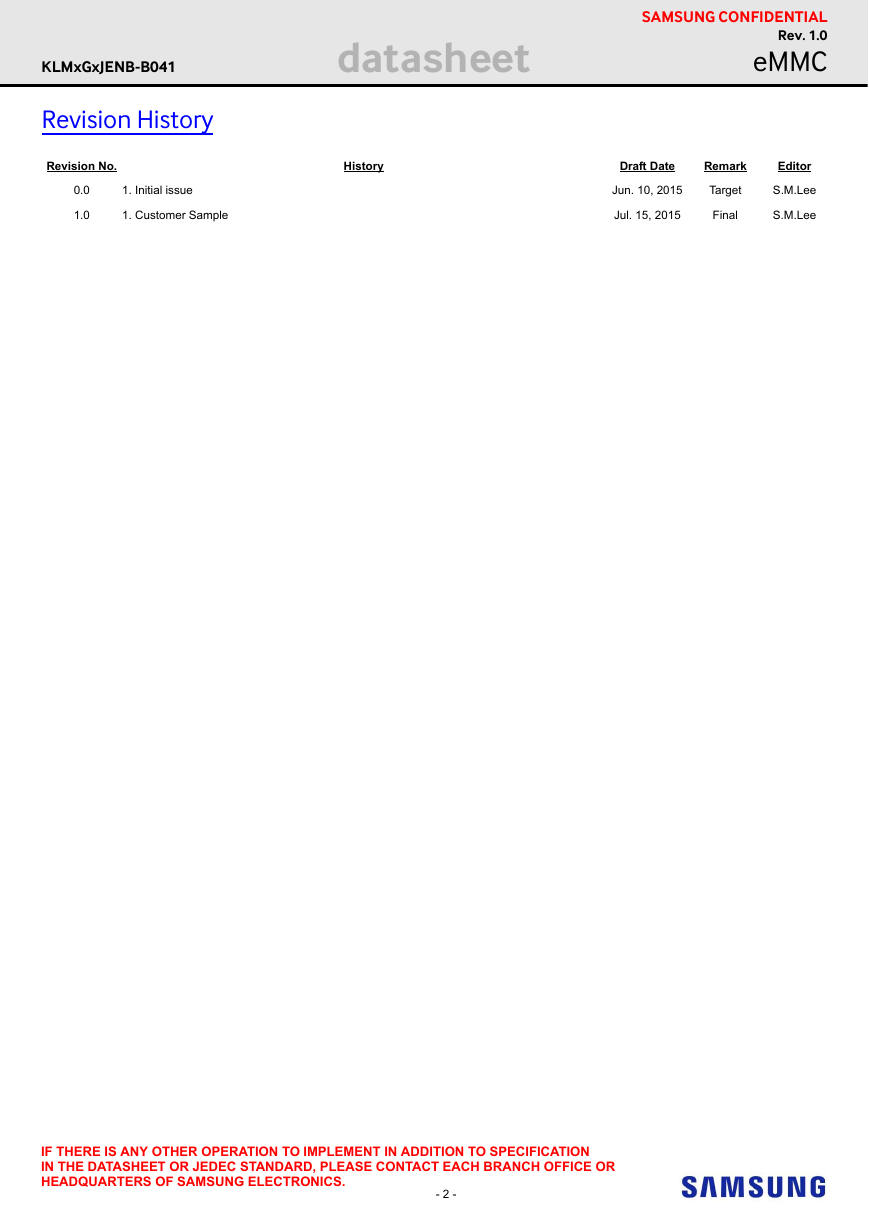 SAMSUNG CONFIDENTIAL
Rev. 1.0
KLMxGxJENB-B041 datasheet eMMC

Revision History

| Revision No. | History | Draft Date | Remark | Editor |
|---|---|---|---|---|
| 0.0 | 1. Initial issue | Jun. 10, 2015 | Target | S.M.Lee |
| 1.0 | 1. Customer Sample | Jul. 15, 2015 | Final | S.M.Lee |

IF THERE IS ANY OTHER OPERATION TO IMPLEMENT IN ADDITION TO SPECIFICATION IN THE DATASHEET OR JEDEC STANDARD, PLEASE CONTACT EACH BRANCH OFFICE OR HEADQUARTERS OF SAMSUNG ELECTRONICS.

- 2 -

SAMSUNG